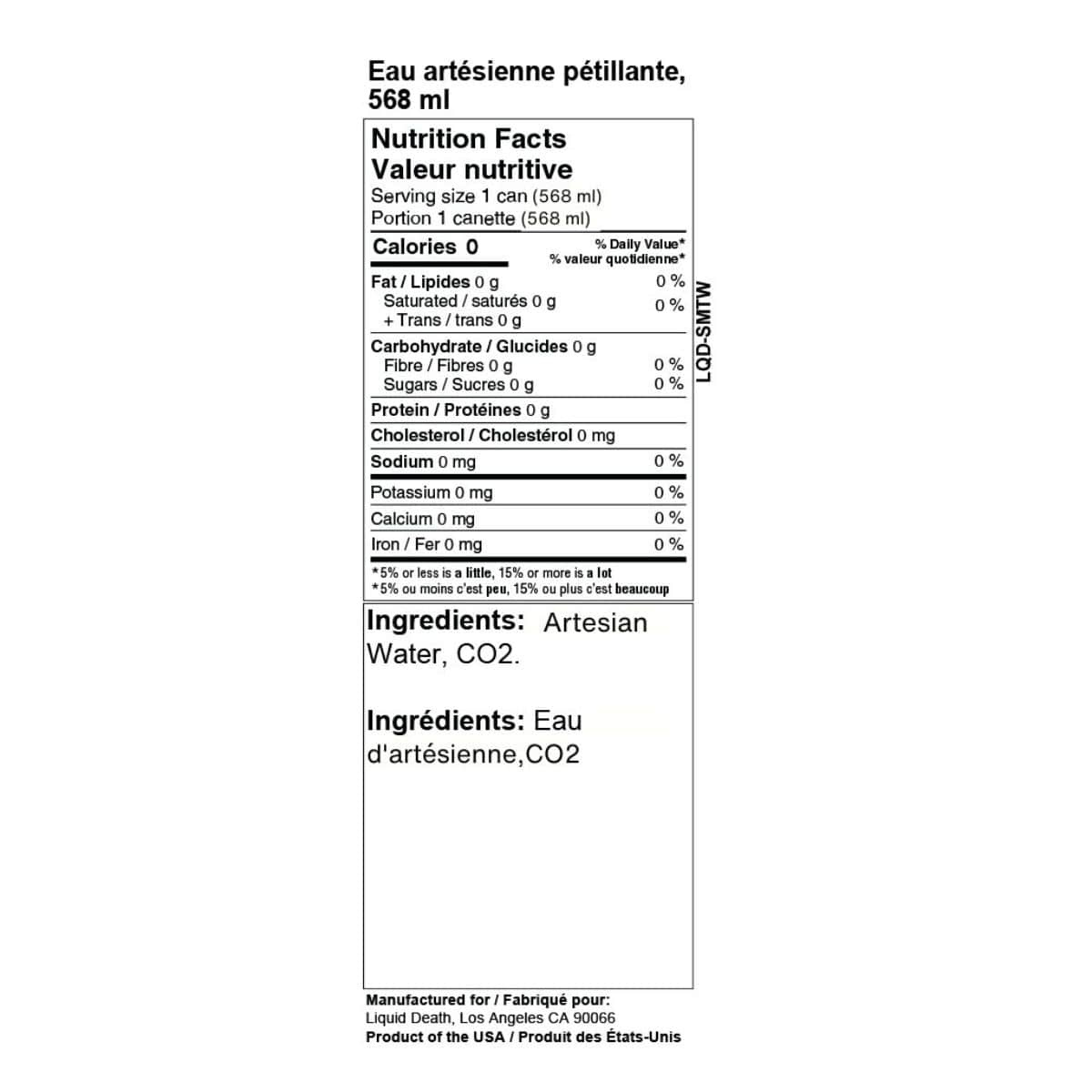 Eau artésienne pétillante, 568 ml

Nutrition Facts
Valeur nutritive
Serving size 1 can (568 ml)
Portion 1 canette (568 ml)

Calories 0
% Daily Value*
% valeur quotidienne*

Fat / Lipides 0 g 0 %
Saturated / saturés 0 g 0 %
+ Trans / trans 0 g

Carbohydrate / Glucides 0 g
Fibre / Fibres 0 g 0 %
Sugars / Sucres 0 g 0 %

Protein / Protéines 0 g

Cholesterol / Cholestérol 0 mg

Sodium 0 mg 0 %

Potassium 0 mg 0 %

Calcium 0 mg 0 %

Iron / Fer 0 mg 0 %

*5% or less is a little, 15% or more is a lot
*5% ou moins c'est peu, 15% ou plus c'est beaucoup

LQD-SMTW

Ingredients: Artesian Water, CO2.

Ingrédients: Eau d'artésienne,CO2

Manufactured for / Fabriqué pour:
Liquid Death, Los Angeles CA 90066
Product of the USA / Produit des États-Unis